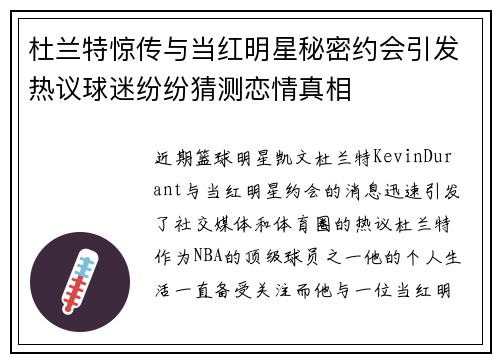 杜兰特惊传与当红明星秘密约会引发热议球迷纷纷猜测恋情真相

近期篮球明星凯文杜兰特KevinDurant与当红明星约会的消息迅速引发了社交媒体和体育圈的热议杜兰特作为NBA的顶级球员之一他的个人生活一直备受关注而他与一位当红明